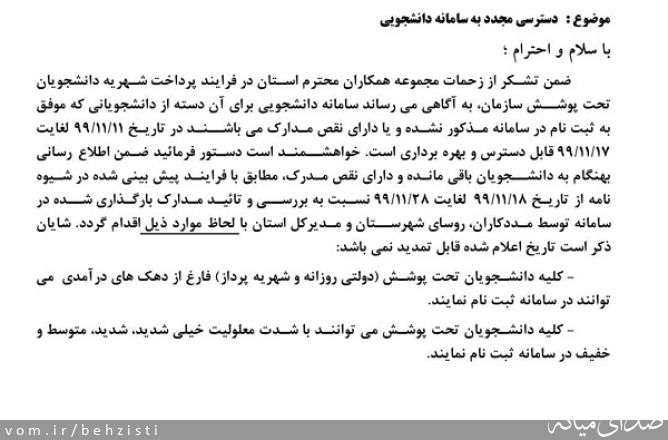 موضوع : دسترسی مجدد به سامانه دانشجویی

با سلام و احترام ؛

ضمن تشکر از زحمات مجموعه همکاران محترم استان در فرایند پرداخت شهریه دانشجویان تحت پوشش سازمان، به آگاهی می رساند سامانه دانشجویی برای آن دسته از دانشجویانی که موفق به ثبت نام در سامانه مذکور نشده و یا دارای نقص مدارک می باشند در تاریخ ۹۹/۱۱/۱۱ لغایت ۹۹/۱۱/۱۷ قابل دسترس و بهره برداری است. خواهشمند است دستور فرمائید ضمن اطلاع رسانی بهنگام به دانشجویان باقی مانده و دارای نقص مدرک، مطابق با فرایند پیش بینی شده در شیوه نامه از تاریخ ۹۹/۱۱/۱۸ لغایت ۹۹/۱۱/۲۸ نسبت به بررسی و تائید مدارک بارگذاری شده در سامانه توسط مددکاران، روسای شهرستان و مدیرکل استان با لحاظ موارد ذیل اقدام گردد. شایان ذکر است تاریخ اعلام شده قابل تمدید نمی باشد:

- کلیه دانشجویان تحت پوشش (دولتی روزانه و شهریه پرداز) فارغ از دهک های درآمدی می توانند در سامانه ثبت نام نمایند.

- کلیه دانشجویان تحت پوشش می توانند با شدت معلولیت خیلی شدید، شدید، متوسط و خفیف در سامانه ثبت نام نمایند.

vom.ir/behzisti

صدای میانه